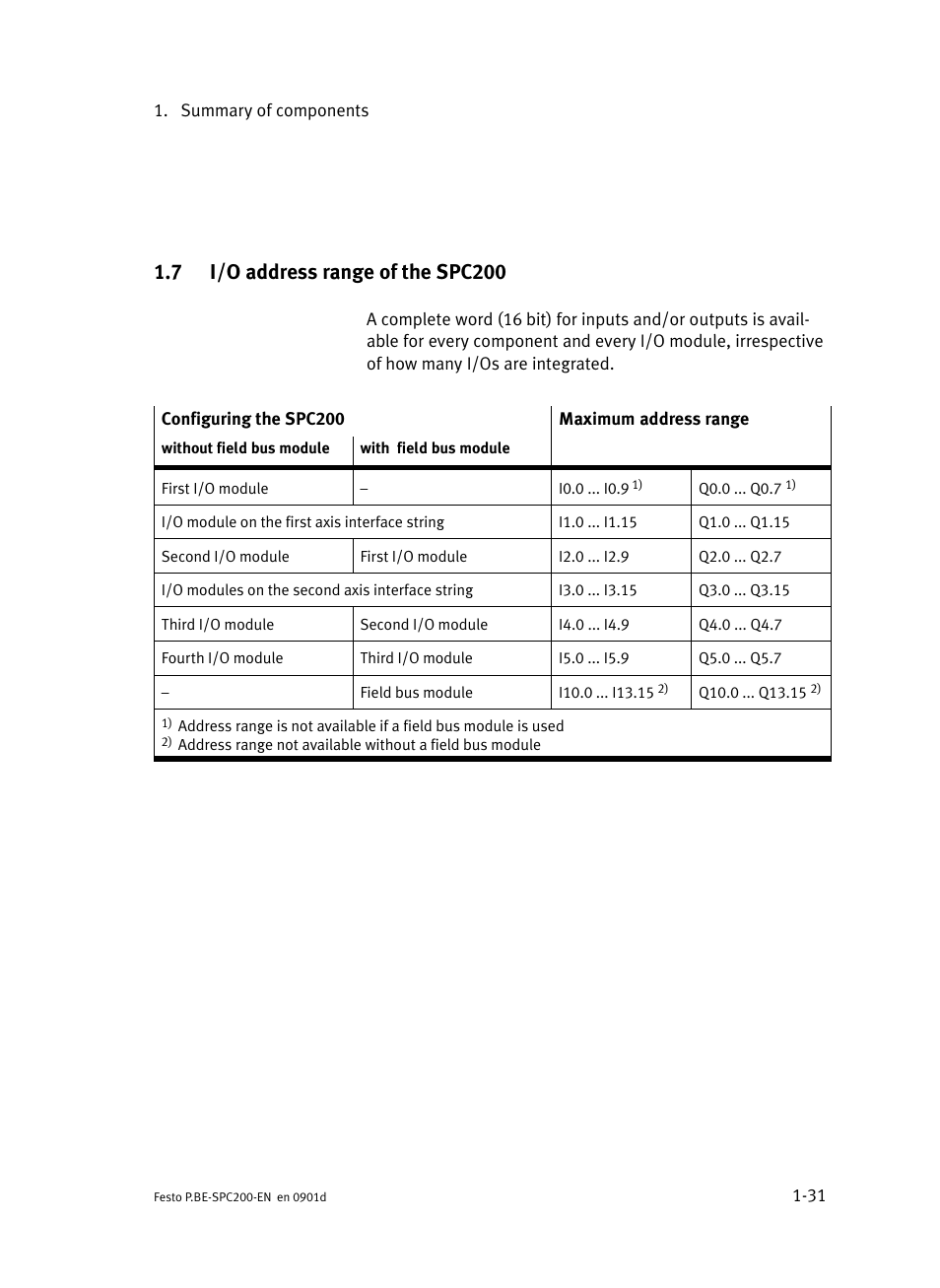 1. Summary of components

1.7 I/O address range of the SPC200

A complete word (16 bit) for inputs and/or outputs is available for every component and every I/O module, irrespective of how many I/Os are integrated.

| Configuring the SPC200 | | Maximum address range | |
|---|---|---|---|
| without field bus module | with field bus module | | |
| First I/O module | – | I0.0 ... I0.9 $^{1)}$ | Q0.0 ... Q0.7 $^{1)}$ |
| I/O module on the first axis interface string | | I1.0 ... I1.15 | Q1.0 ... Q1.15 |
| Second I/O module | First I/O module | I2.0 ... I2.9 | Q2.0 ... Q2.7 |
| I/O modules on the second axis interface string | | I3.0 ... I3.15 | Q3.0 ... Q3.15 |
| Third I/O module | Second I/O module | I4.0 ... I4.9 | Q4.0 ... Q4.7 |
| Fourth I/O module | Third I/O module | I5.0 ... I5.9 | Q5.0 ... Q5.7 |
| – | Field bus module | I10.0 ... I13.15 $^{2)}$ | Q10.0 ... Q13.15 $^{2)}$ |

$^{1)}$ Address range is not available if a field bus module is used
$^{2)}$ Address range not available without a field bus module

Festo P.BE-SPC200-EN en 0901d

1-31